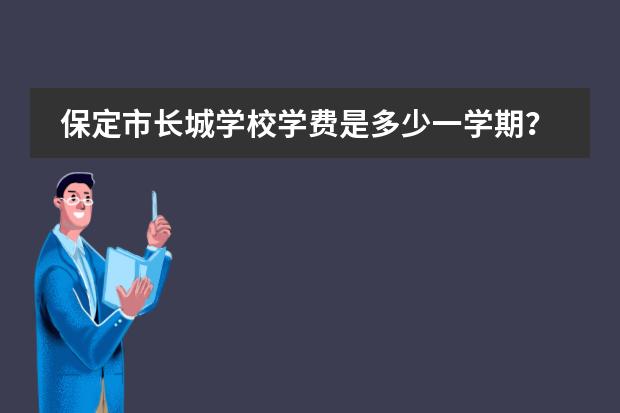 保定市长城学校学费是多少一学期?